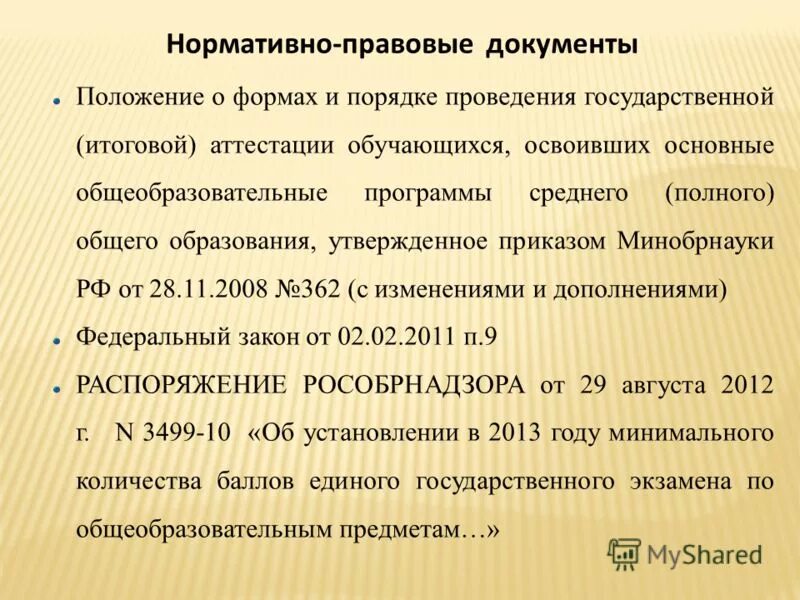 Нормативно-правовые документы

Положение о формах и порядке проведения государственной (итоговой) аттестации обучающихся, освоивших основные общеобразовательные программы среднего (полного) общего образования, утвержденное приказом Минобрнауки РФ от 28.11.2008 №362 (с изменениями и дополнениями)

Федеральный закон от 02.02.2011 п.9

РАСПОРЯЖЕНИЕ РОСОБРНАДЗОРА от 29 августа 2012 г. N 3499-10 «Об установлении в 2013 году минимального количества баллов единого государственного экзамена по общеобразовательным предметам…»

MyShared